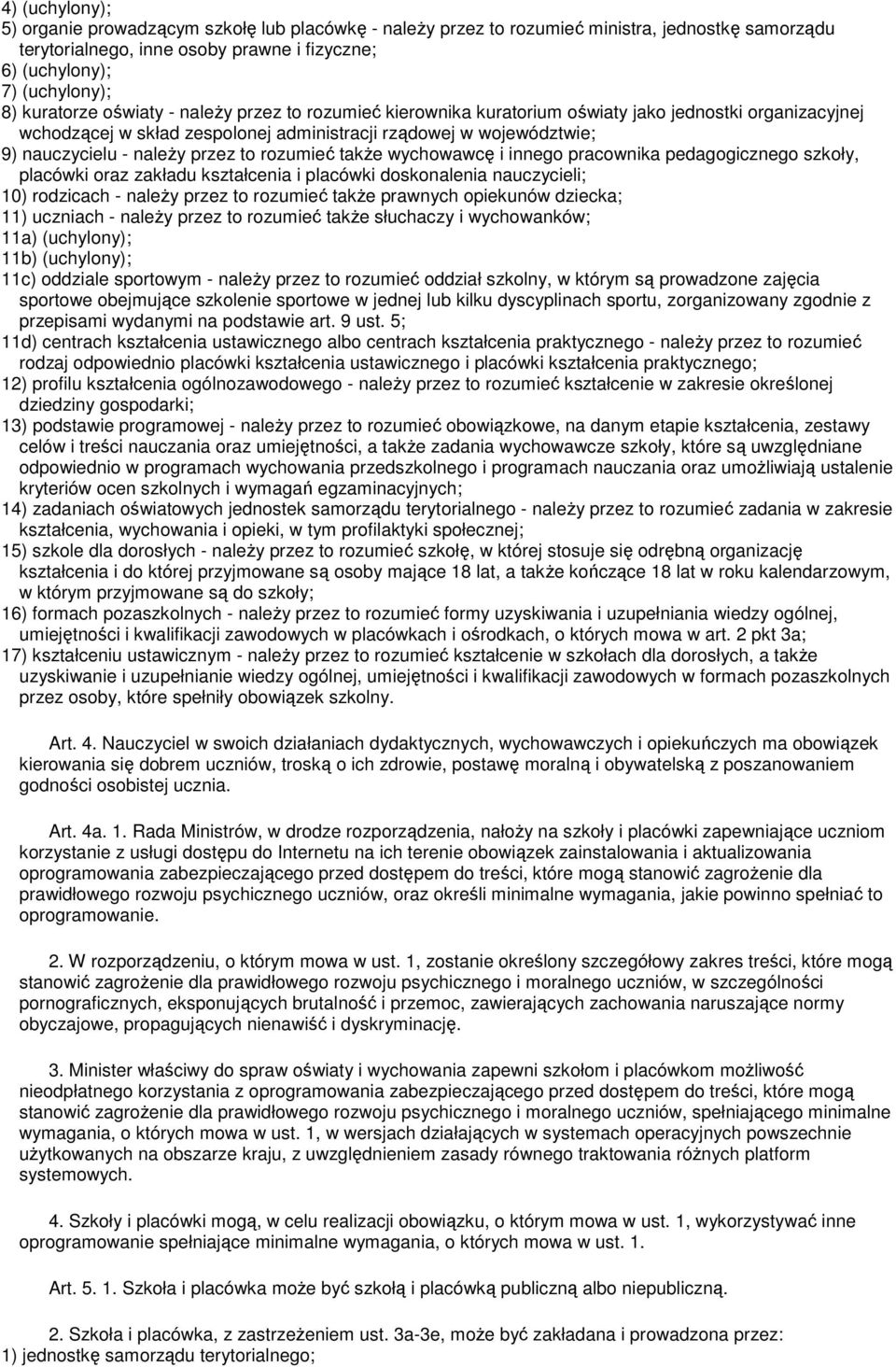 4) (uchylony);
5) organie prowadzącym szkołę lub placówkę - należy przez to rozumieć ministra, jednostkę samorządu terytorialnego, inne osoby prawne i fizyczne;
6) (uchylony);
7) (uchylony);
8) kuratorze oświaty - należy przez to rozumieć kierownika kuratorium oświaty jako jednostki organizacyjnej wchodzącej w skład zespolonej administracji rządowej w województwie;
9) nauczycielu - należy przez to rozumieć także wychowawcę i innego pracownika pedagogicznego szkoły, placówki oraz zakładu kształcenia i placówki doskonalenia nauczycieli;
10) rodzicach - należy przez to rozumieć także prawnych opiekunów dziecka;
11) uczniach - należy przez to rozumieć także słuchaczy i wychowanków;
11a) (uchylony);
11b) (uchylony);
11c) oddziale sportowym - należy przez to rozumieć oddział szkolny, w którym są prowadzone zajęcia sportowe obejmujące szkolenie sportowe w jednej lub kilku dyscyplinach sportu, zorganizowany zgodnie z przepisami wydanymi na podstawie art. 9 ust. 5;
11d) centrach kształcenia ustawicznego albo centrach kształcenia praktycznego - należy przez to rozumieć rodzaj odpowiednio placówki kształcenia ustawicznego i placówki kształcenia praktycznego;
12) profilu kształcenia ogólnozawodowego - należy przez to rozumieć kształcenie w zakresie określonej dziedziny gospodarki;
13) podstawie programowej - należy przez to rozumieć obowiązkowe, na danym etapie kształcenia, zestawy celów i treści nauczania oraz umiejętności, a także zadania wychowawcze szkoły, które są uwzględniane odpowiednio w programach wychowania przedszkolnego i programach nauczania oraz umożliwiają ustalenie kryteriów ocen szkolnych i wymagań egzaminacyjnych;
14) zadaniach oświatowych jednostek samorządu terytorialnego - należy przez to rozumieć zadania w zakresie kształcenia, wychowania i opieki, w tym profilaktyki społecznej;
15) szkole dla dorosłych - należy przez to rozumieć szkołę, w której stosuje się odrębną organizację kształcenia i do której przyjmowane są osoby mające 18 lat, a także kończące 18 lat w roku kalendarzowym, w którym przyjmowane są do szkoły;
16) formach pozaszkolnych - należy przez to rozumieć formy uzyskiwania i uzupełniania wiedzy ogólnej, umiejętności i kwalifikacji zawodowych w placówkach i ośrodkach, o których mowa w art. 2 pkt 3a;
17) kształceniu ustawicznym - należy przez to rozumieć kształcenie w szkołach dla dorosłych, a także uzyskiwanie i uzupełnianie wiedzy ogólnej, umiejętności i kwalifikacji zawodowych w formach pozaszkolnych przez osoby, które spełniły obowiązek szkolny.

Art. 4. Nauczyciel w swoich działaniach dydaktycznych, wychowawczych i opiekuńczych ma obowiązek kierowania się dobrem uczniów, troską o ich zdrowie, postawę moralną i obywatelską z poszanowaniem godności osobistej ucznia.

Art. 4a. 1. Rada Ministrów, w drodze rozporządzenia, nałoży na szkoły i placówki zapewniające uczniom korzystanie z usługi dostępu do Internetu na ich terenie obowiązek zainstalowania i aktualizowania oprogramowania zabezpieczającego przed dostępem do treści, które mogą stanowić zagrożenie dla prawidłowego rozwoju psychicznego uczniów, oraz określi minimalne wymagania, jakie powinno spełniać to oprogramowanie.

2. W rozporządzeniu, o którym mowa w ust. 1, zostanie określony szczegółowy zakres treści, które mogą stanowić zagrożenie dla prawidłowego rozwoju psychicznego i moralnego uczniów, w szczególności pornograficznych, eksponujących brutalność i przemoc, zawierających zachowania naruszające normy obyczajowe, propagujących nienawiść i dyskryminację.

3. Minister właściwy do spraw oświaty i wychowania zapewni szkołom i placówkom możliwość nieodpłatnego korzystania z oprogramowania zabezpieczającego przed dostępem do treści, które mogą stanowić zagrożenie dla prawidłowego rozwoju psychicznego i moralnego uczniów, spełniającego minimalne wymagania, o których mowa w ust. 1, w wersjach działających w systemach operacyjnych powszechnie użytkowanych na obszarze kraju, z uwzględnieniem zasady równego traktowania różnych platform systemowych.

4. Szkoły i placówki mogą, w celu realizacji obowiązku, o którym mowa w ust. 1, wykorzystywać inne oprogramowanie spełniające minimalne wymagania, o których mowa w ust. 1.

Art. 5. 1. Szkoła i placówka może być szkołą i placówką publiczną albo niepubliczną.

2. Szkoła i placówka, z zastrzeżeniem ust. 3a-3e, może być zakładana i prowadzona przez:
1) jednostkę samorządu terytorialnego;